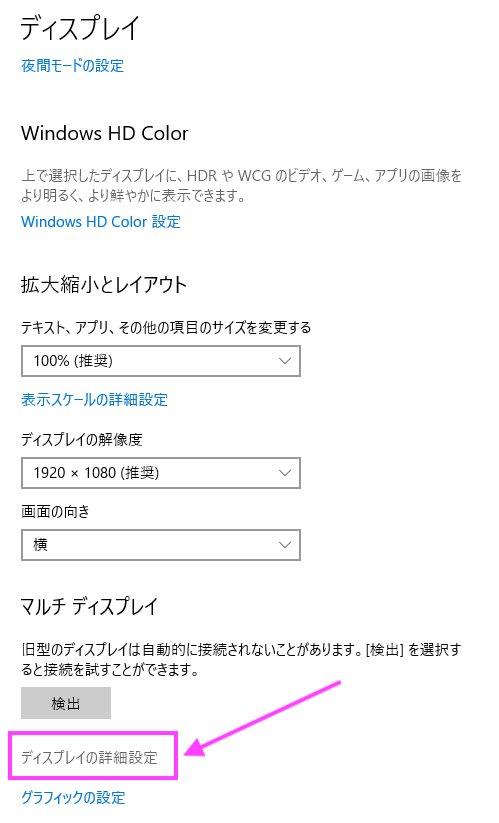 ディスプレイ

夜間モードの設定

Windows HD Color

上で選択したディスプレイに、HDR や WCG のビデオ、ゲーム、アプリの画像をより明るく、より鮮やかに表示できます。

Windows HD Color 設定

拡大縮小とレイアウト

テキスト、アプリ、その他の項目のサイズを変更する

100% (推奨)

表示スケールの詳細設定

ディスプレイの解像度

1920 × 1080 (推奨)

画面の向き

横

マルチ ディスプレイ

旧型のディスプレイは自動的に接続されないことがあります。[検出] を選択すると接続を試すことができます。

検出

ディスプレイの詳細設定

グラフィックの設定